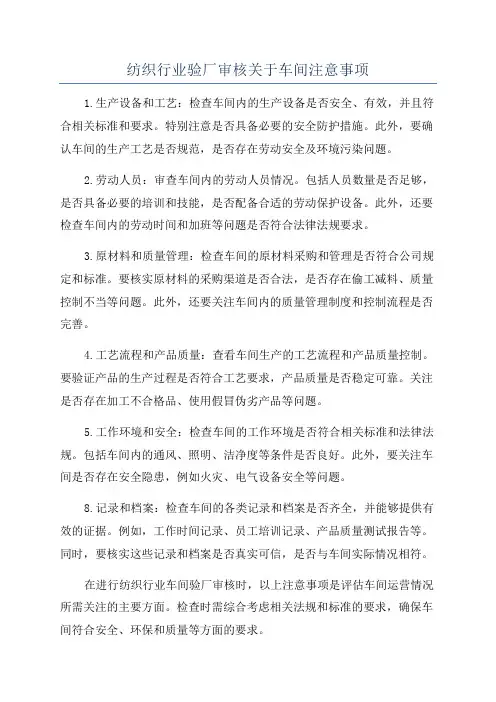 纺织行业验厂审核关于车间注意事项

1.生产设备和工艺：检查车间内的生产设备是否安全、有效，并且符合相关标准和要求。特别注意是否具备必要的安全防护措施。此外，要确认车间的生产工艺是否规范，是否存在劳动安全及环境污染问题。

2.劳动人员：审查车间内的劳动人员情况。包括人员数量是否足够，是否具备必要的培训和技能，是否配备合适的劳动保护设备。此外，还要检查车间内的劳动时间和加班等问题是否符合法律法规要求。

3.原材料和质量管理：检查车间的原材料采购和管理是否符合公司规定和标准。要核实原材料的采购渠道是否合法，是否存在偷工减料、质量控制不当等问题。此外，还要关注车间内的质量管理制度和控制流程是否完善。

4.工艺流程和产品质量：查看车间生产的工艺流程和产品质量控制。要验证产品的生产过程是否符合工艺要求，产品质量是否稳定可靠。关注是否存在加工不合格品、使用假冒伪劣产品等问题。

5.工作环境和安全：检查车间的工作环境是否符合相关标准和法律法规。包括车间内的通风、照明、洁净度等条件是否良好。此外，要关注车间是否存在安全隐患，例如火灾、电气设备安全等问题。

8.记录和档案：检查车间的各类记录和档案是否齐全，并能够提供有效的证据。例如，工作时间记录、员工培训记录、产品质量测试报告等。同时，要核实这些记录和档案是否真实可信，是否与车间实际情况相符。

在进行纺织行业车间验厂审核时，以上注意事项是评估车间运营情况所需关注的主要方面。检查时需综合考虑相关法规和标准的要求，确保车间符合安全、环保和质量等方面的要求。